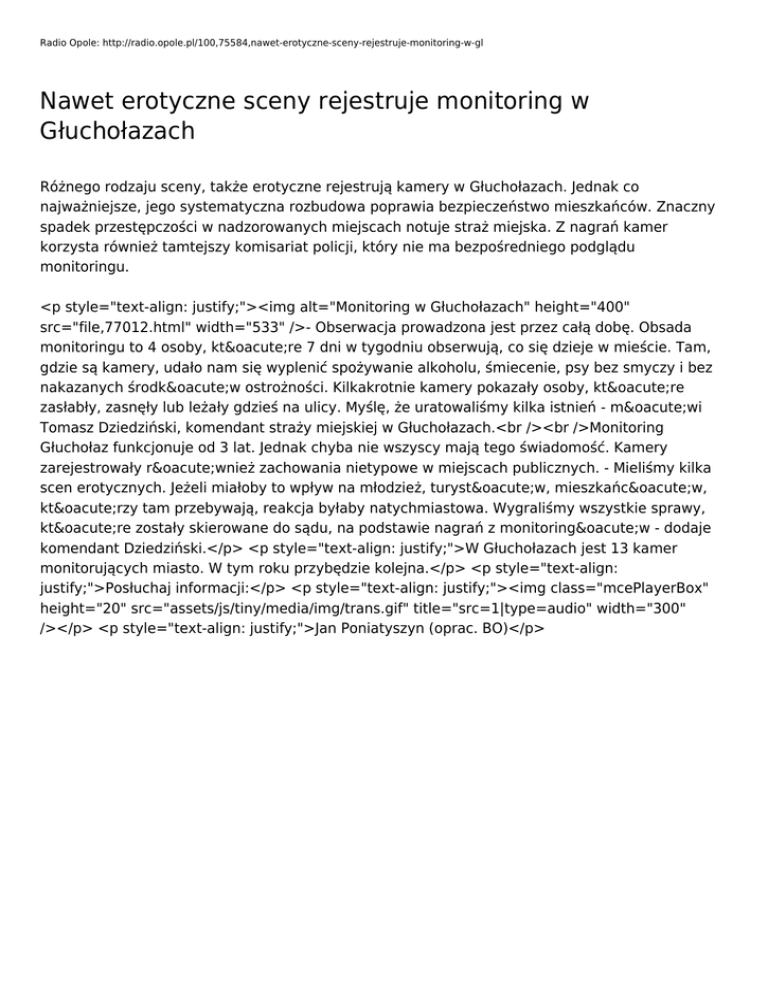 Radio Opole: http://radio.opole.pl/100,75584,nawet-erotyczne-sceny-rejestruje-monitoring-w-gl

Nawet erotyczne sceny rejestruje monitoring w Głuchołazach

Różnego rodzaju sceny, także erotyczne rejestrują kamery w Głuchołazach. Jednak co najważniejsze, jego systematyczna rozbudowa poprawia bezpieczeństwo mieszkańców. Znaczny spadek przestępczości w nadzorowanych miejscach notuje straż miejska. Z nagrań kamer korzysta również tamtejszy komisariat policji, który nie ma bezpośredniego podglądu monitoringu.

<p style="text-align: justify;"><img alt="Monitoring w Głuchołazach" height="400" src="file,77012.html" width="533" />- Obserwacja prowadzona jest przez całą dobę. Obsada monitoringu to 4 osoby, kt&oacute;re 7 dni w tygodniu obserwują, co się dzieje w mieście. Tam, gdzie są kamery, udało nam się wyplenić spożywanie alkoholu, śmiecenie, psy bez smyczy i bez nakazanych środk&oacute;w ostrożności. Kilkakrotnie kamery pokazały osoby, kt&oacute;re zasłabły, zasnęły lub leżały gdzieś na ulicy. Myślę, że uratowaliśmy kilka istnień - m&oacute;wi Tomasz Dziedziński, komendant straży miejskiej w Głuchołazach.<br /><br />Monitoring Głuchołaz funkcjonuje od 3 lat. Jednak chyba nie wszyscy mają tego świadomość. Kamery zarejestrowały r&oacute;wnież zachowania nietypowe w miejscach publicznych. - Mieliśmy kilka scen erotycznych. Jeżeli miałoby to wpływ na młodzież, turyst&oacute;w, mieszkańc&oacute;w, kt&oacute;rzy tam przebywają, reakcja byłaby natychmiastowa. Wygraliśmy wszystkie sprawy, kt&oacute;re zostały skierowane do sądu, na podstawie nagrań z monitoring&oacute;w - dodaje komendant Dziedziński.</p> <p style="text-align: justify;">W Głuchołazach jest 13 kamer monitorujących miasto. W tym roku przybędzie kolejna.</p> <p style="text-align: justify;">Posłuchaj informacji:</p> <p style="text-align: justify;"><img class="mcePlayerBox" height="20" src="assets/js/tiny/media/img/trans.gif" title="src=1|type=audio" width="300" /></p> <p style="text-align: justify;">Jan Poniatyszyn (oprac. BO)</p>